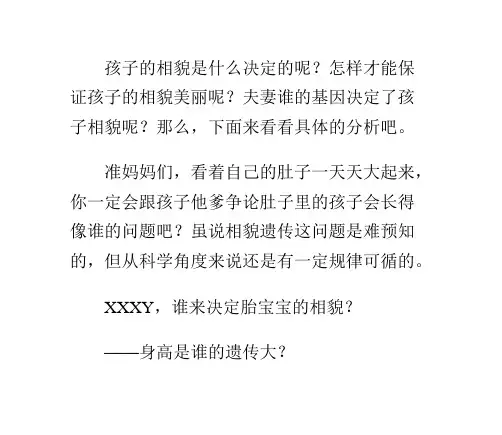 孩子的相貌是什么决定的呢？怎样才能保证孩子的相貌美丽呢？夫妻谁的基因决定了孩子相貌呢？那么，下面来看看具体的分析吧。

准妈妈们，看着自己的肚子一天天大起来，你一定会跟孩子他爹争论肚子里的孩子会长得像谁的问题吧？虽说相貌遗传这问题是难预知的，但从科学角度来说还是有一定规律可循的。

XXXY，谁来决定胎宝宝的相貌？

——身高是谁的遗传大？